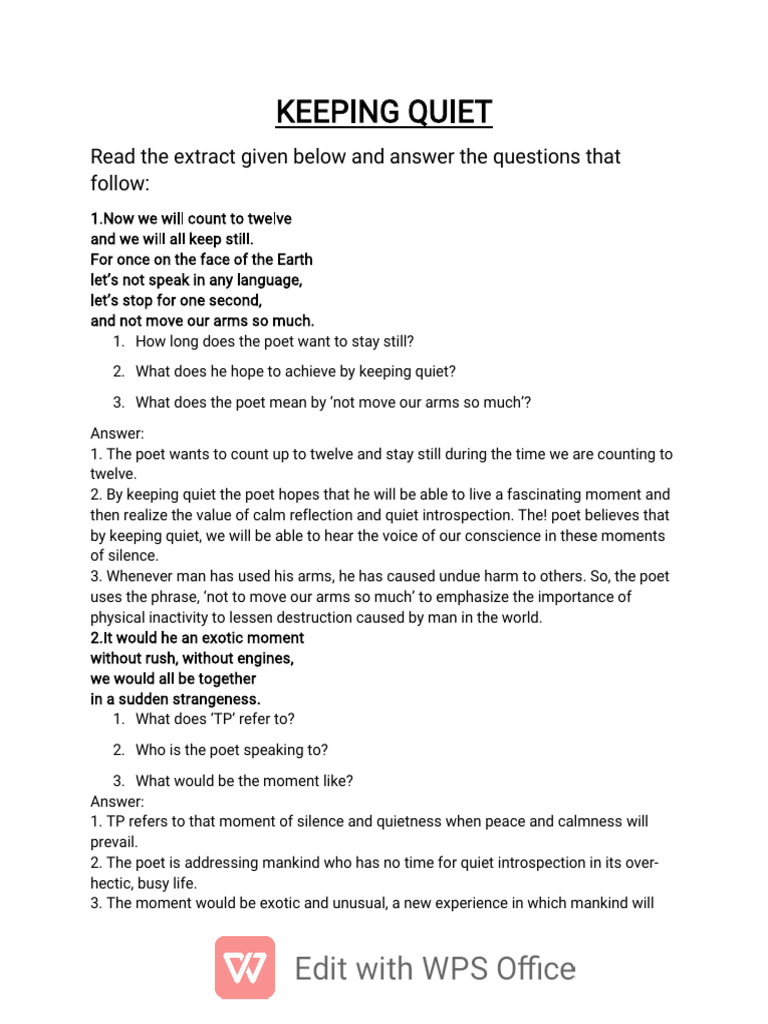 KEEPING QUIET

Read the extract given below and answer the questions that follow:

1.Now we will count to twelve
and we will all keep still.
For once on the face of the Earth
let's not speak in any language,
let's stop for one second,
and not move our arms so much.

1. How long does the poet want to stay still?
2. What does he hope to achieve by keeping quiet?
3. What does the poet mean by 'not move our arms so much'?

Answer:
1. The poet wants to count up to twelve and stay still during the time we are counting to twelve.
2. By keeping quiet the poet hopes that he will be able to live a fascinating moment and then realize the value of calm reflection and quiet introspection. The! poet believes that by keeping quiet, we will be able to hear the voice of our conscience in these moments of silence.
3. Whenever man has used his arms, he has caused undue harm to others. So, the poet uses the phrase, 'not to move our arms so much' to emphasize the importance of physical inactivity to lessen destruction caused by man in the world.
2.It would he an exotic moment
without rush, without engines,
we would all be together
in a sudden strangeness.

1. What does 'TP' refer to?
2. Who is the poet speaking to?
3. What would be the moment like?

Answer:
1. TP refers to that moment of silence and quietness when peace and calmness will prevail.
2. The poet is addressing mankind who has no time for quiet introspection in its over-hectic, busy life.
3. The moment would be exotic and unusual, a new experience in which mankind will

Edit with WPS Office